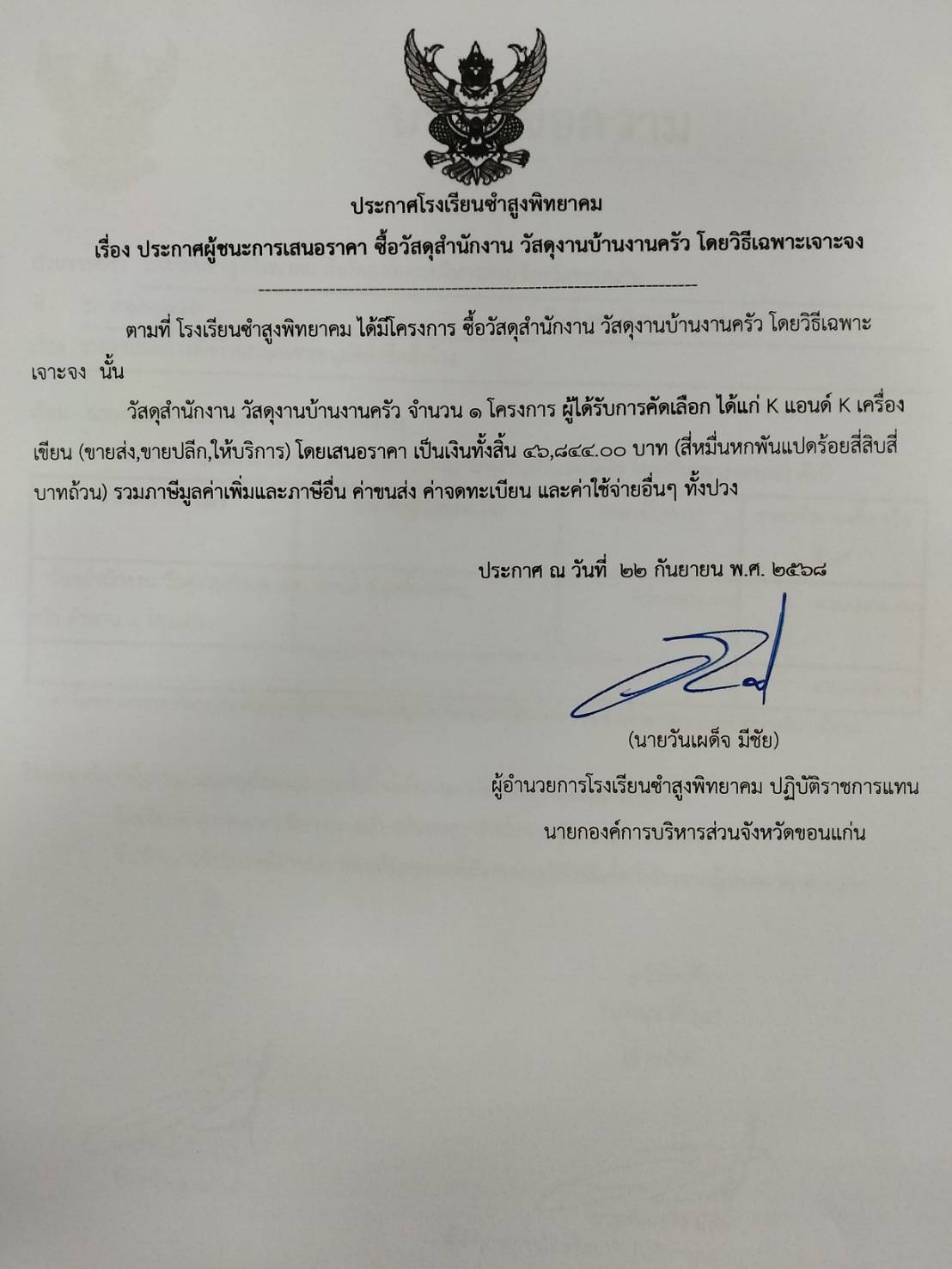 ประกาศโรงเรียนซำสูงพิทยาคม

เรื่อง ประกาศผู้ชนะการเสนอราคา ซื้อวัสดุสำนักงาน วัสดุงานบ้านงานครัว โดยวิธีเฉพาะเจาะจง

--------------------------------------------------------------------

ตามที่ โรงเรียนซำสูงพิทยาคม ได้มีโครงการ ซื้อวัสดุสำนักงาน วัสดุงานบ้านงานครัว โดยวิธีเฉพาะเจาะจง นั้น

วัสดุสำนักงาน วัสดุงานบ้านงานครัว จำนวน ๑ โครงการ ผู้ได้รับการคัดเลือก ได้แก่ K แอนด์ K เครื่องเขียน (ขายส่ง,ขายปลีก,ให้บริการ) โดยเสนอราคา เป็นเงินทั้งสิ้น ๔๖,๘๔๔.๐๐ บาท (สี่หมื่นหกพันแปดร้อยสี่สิบสี่บาทถ้วน) รวมภาษีมูลค่าเพิ่มและภาษีอื่น ค่าขนส่ง ค่าจดทะเบียน และค่าใช้จ่ายอื่นๆ ทั้งปวง

ประกาศ ณ วันที่ ๒๒ กันยายน พ.ศ. ๒๕๖๘

(นายวันเผด็จ มีชัย)

ผู้อำนวยการโรงเรียนซำสูงพิทยาคม ปฏิบัติราชการแทน

นายกองค์การบริหารส่วนจังหวัดขอนแก่น